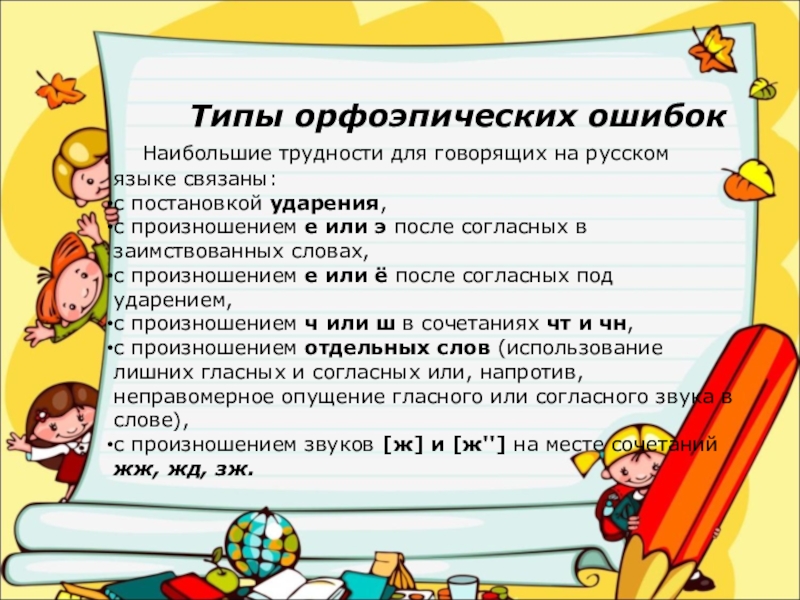 Типы орфоэпических ошибок

Наибольшие трудности для говорящих на русском языке связаны:

• с постановкой ударения,
• с произношением е или э после согласных в заимствованных словах,
• с произношением е или ё после согласных под ударением,
• с произношением ч или ш в сочетаниях чт и чн,
• с произношением отдельных слов (использование лишних гласных и согласных или, напротив, неправомерное опущение гласного или согласного звука в слове),
• с произношением звуков [ж] и [ж''] на месте сочетаний жж, жд, зж.